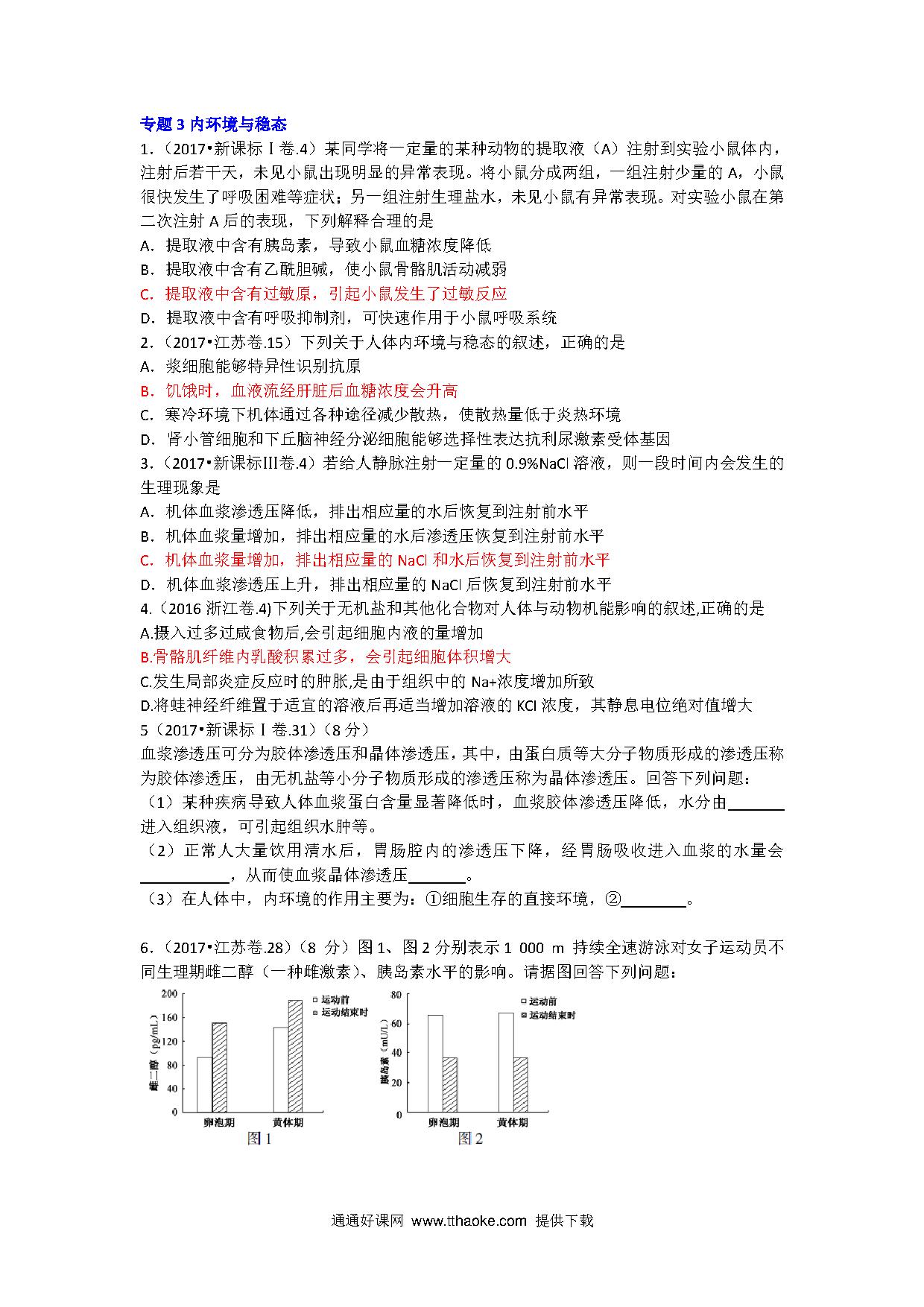 专题 3 内环境与稳态

1.（2017•新课标Ⅰ卷.4）某同学将一定量的某种动物的提取液（A）注射到实验小鼠体内，注射后若干天，未见小鼠出现明显的异常表现。将小鼠分成两组，一组注射少量的 A，小鼠很快发生了呼吸困难等症状；另一组注射生理盐水，未见小鼠有异常表现。对实验小鼠在第二次注射 A 后的表现，下列解释合理的是

A．提取液中含有胰岛素，导致小鼠血糖浓度降低

B．提取液中含有乙酰胆碱，使小鼠骨骼肌活动减弱

C．提取液中含有过敏原，引起小鼠发生了过敏反应

D．提取液中含有呼吸抑制剂，可快速作用于小鼠呼吸系统

2.（2017•江苏卷.15）下列关于人体内环境与稳态的叙述，正确的是

A．浆细胞能够特异性识别抗原

B．饥饿时，血液流经肝脏后血糖浓度会升高

C．寒冷环境下机体通过各种途径减少散热，使散热量低于炎热环境

D．肾小管细胞和下丘脑神经分泌细胞能够选择性表达抗利尿激素受体基因

3.（2017•新课标Ⅲ卷.4）若给人静脉注射一定量的 0.9%NaCl 溶液，则一段时间内会发生的生理现象是

A．机体血浆渗透压降低，排出相应量的水后恢复到注射前水平

B．机体血浆量增加，排出相应量的水后渗透压恢复到注射前水平

C．机体血浆量增加，排出相应量的 NaCl 和水后恢复到注射前水平

D．机体血浆渗透压上升，排出相应量的 NaCl 后恢复到注射前水平

4.（2016 浙江卷.4)下列关于无机盐和其他化合物对人体与动物机能影响的叙述,正确的是

A.摄入过多过咸食物后,会引起细胞内液的量增加

B.骨骼肌纤维内乳酸积累过多，会引起细胞体积增大

C.发生局部炎症反应时的肿胀,是由于组织中的 Na+浓度增加所致

D.将蛙神经纤维置于适宜的溶液后再适当增加溶液的 KCl 浓度，其静息电位绝对值增大

5（2017•新课标Ⅰ卷.31）（8 分）

血浆渗透压可分为胶体渗透压和晶体渗透压，其中，由蛋白质等大分子物质形成的渗透压称为胶体渗透压，由无机盐等小分子物质形成的渗透压称为晶体渗透压。回答下列问题：

（1）某种疾病导致人体血浆蛋白含量显著降低时，血浆胶体渗透压降低，水分由________进入组织液，可引起组织水肿等。

（2）正常人大量饮用清水后，胃肠腔内的渗透压下降，经胃肠吸收进入血浆的水量会___________，从而使血浆晶体渗透压_______。

（3）在人体中，内环境的作用主要为：①细胞生存的直接环境，②________。

6.（2017•江苏卷.28）（8 分）图 1、图 2 分别表示 1 000 m 持续全速游泳对女子运动员不同生理期雌二醇（一种雌激素）、胰岛素水平的影响。请据图回答下列问题：

200
160
120
80
40
0
雌二醇（pg/mL）
运动前
运动结束时
卵泡期
黄体期
图 1

80
60
40
20
0
胰岛素（mU/L）
运动前
运动结束时
卵泡期
黄体期
图 2

通通好课网 www.tthaoke.com 提供下载